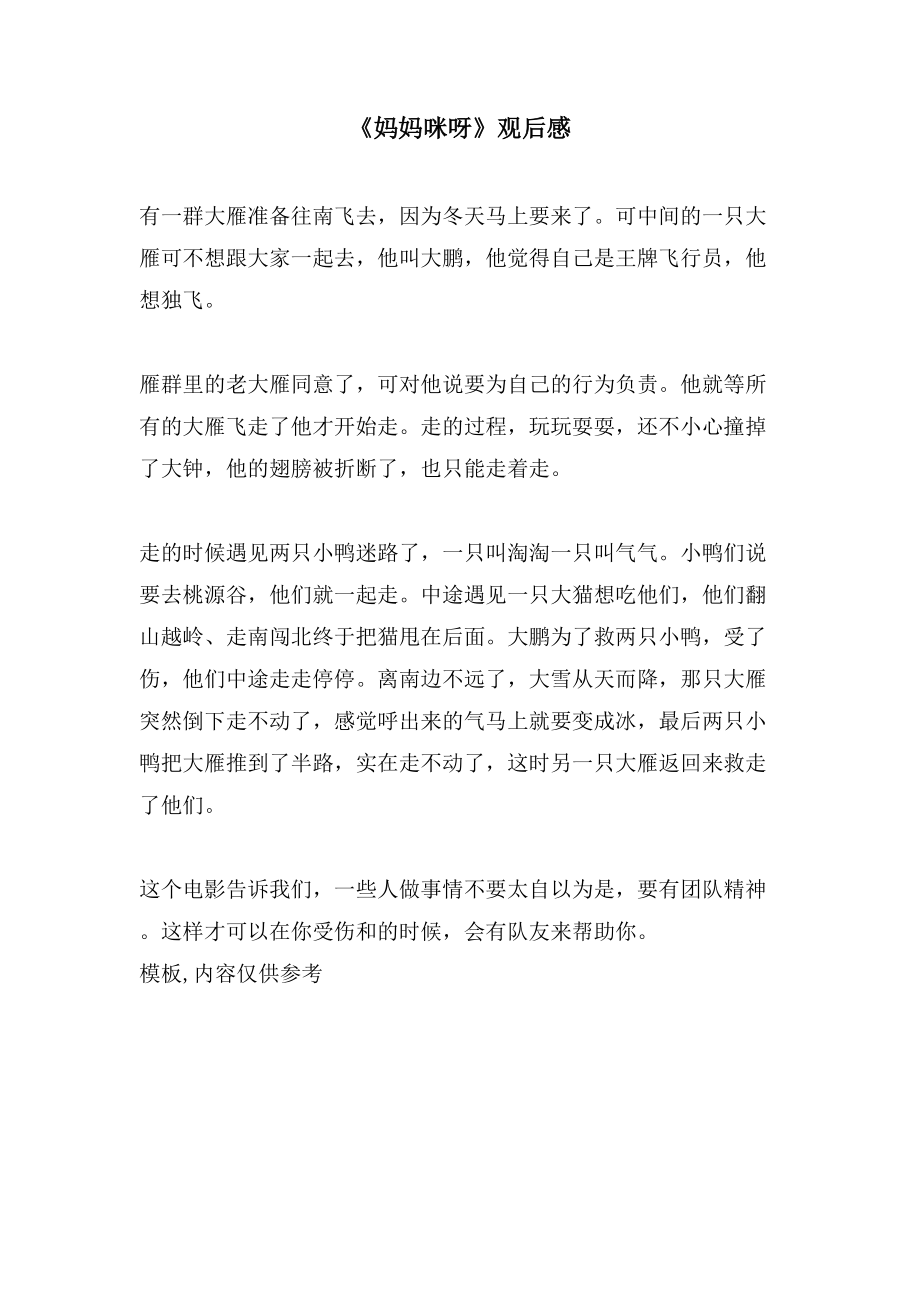 《妈妈咪呀》观后感

有一群大雁准备往南飞去，因为冬天马上要来了。可中间的一只大雁可不想跟大家一起去，他叫大鹏，他觉得自己是王牌飞行员，他想独飞。

雁群里的老大雁同意了，可对他说要为自己的行为负责。他就等所有的大雁飞走了他才开始走。走的过程，玩玩耍耍，还不小心撞掉了大钟，他的翅膀被折断了，也只能走着走。

走的时候遇见两只小鸭迷路了，一只叫淘淘一只叫气气。小鸭们说要去桃源谷，他们就一起走。中途遇见一只大猫想吃他们，他们翻山越岭、走南闯北终于把猫甩在后面。大鹏为了救两只小鸭，受了伤，他们中途走走停停。离南边不远了，大雪从天而降，那只大雁突然倒下走不动了，感觉呼出来的气马上就要变成冰，最后两只小鸭把大雁推到了半路，实在走不动了，这时另一只大雁返回来救走了他们。

这个电影告诉我们，一些人做事情不要太自以为是，要有团队精神。这样才可以在你受伤和的时候，会有队友来帮助你。
模板,内容仅供参考